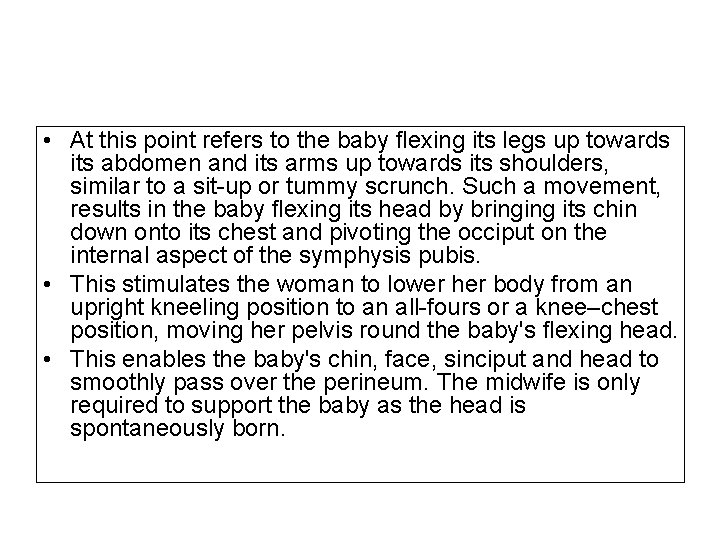 • At this point refers to the baby flexing its legs up towards its abdomen and its arms up towards its shoulders, similar to a sit-up or tummy scrunch. Such a movement, results in the baby flexing its head by bringing its chin down onto its chest and pivoting the occiput on the internal aspect of the symphysis pubis.

• This stimulates the woman to lower her body from an upright kneeling position to an all-fours or a knee–chest position, moving her pelvis round the baby's flexing head.

• This enables the baby's chin, face, sinciput and head to smoothly pass over the perineum. The midwife is only required to support the baby as the head is spontaneously born.